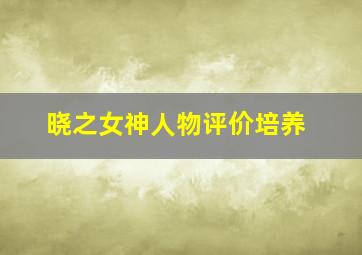 晓之女神人物评价培养